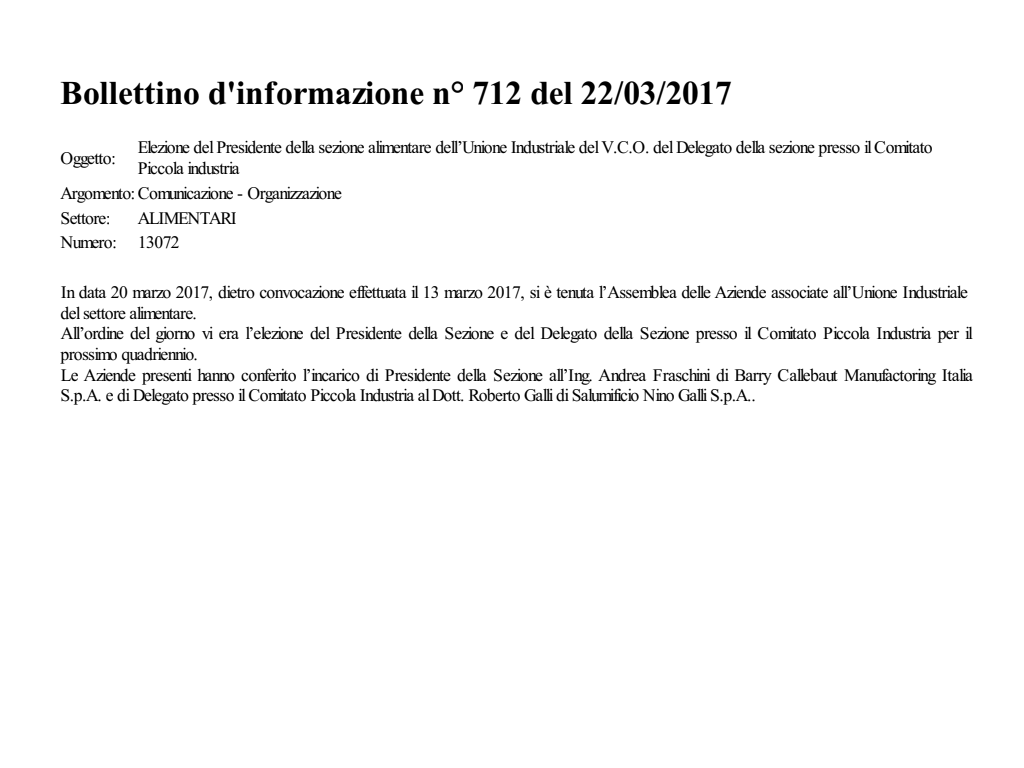 Bollettino d'informazione n° 712 del 22/03/2017

Oggetto: Elezione del Presidente della sezione alimentare dell'Unione Industriale del V.C.O. del Delegato della sezione presso il Comitato Piccola industria
Argomento: Comunicazione - Organizzazione
Settore: ALIMENTARI
Numero: 13072

In data 20 marzo 2017, dietro convocazione effettuata il 13 marzo 2017, si è tenuta l'Assemblea delle Aziende associate all'Unione Industriale del settore alimentare.
All'ordine del giorno vi era l'elezione del Presidente della Sezione e del Delegato della Sezione presso il Comitato Piccola Industria per il prossimo quadriennio.
Le Aziende presenti hanno conferito l'incarico di Presidente della Sezione all'Ing. Andrea Fraschini di Barry Callebaut Manufactoring Italia S.p.A. e di Delegato presso il Comitato Piccola Industria al Dott. Roberto Galli di Salumificio Nino Galli S.p.A..